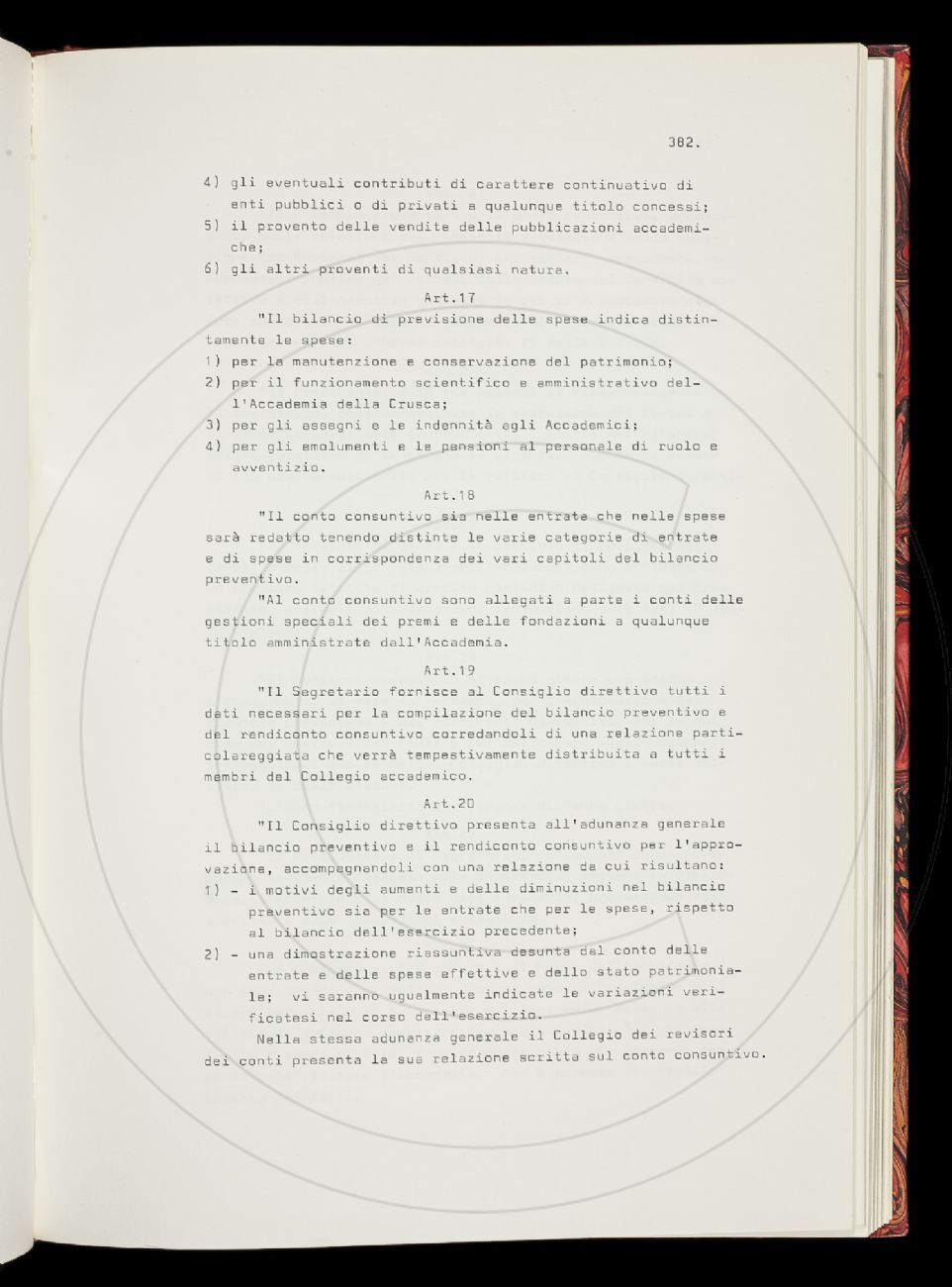 382.

4) gli eventuali contributi di carattere continuativo di enti pubblici o di privati a qualunque titolo concessi;
5) il provento delle vendite delle pubblicazioni accademiche;
6) gli altri proventi di qualsiasi natura.

Art.17

"Il bilancio di previsione delle spese indica distintamente le spese:
1) per la manutenzione e conservazione del patrimonio;
2) per il funzionamento scientifico e amministrativo dell'Accademia della Crusca;
3) per gli assegni e le indennità agli Accademici;
4) per gli emolumenti e le pensioni al personale di ruolo e avventizio.

Art.18

"Il conto consuntivo sia nelle entrate che nelle spese sarà redatto tenendo distinte le varie categorie di entrate e di spese in corrispondenza dei vari capitoli del bilancio preventivo.

"Al conto consuntivo sono allegati a parte i conti delle gestioni speciali dei premi e delle fondazioni a qualunque titolo amministrate dall'Accademia.

Art.19

"Il Segretario fornisce al Consiglio direttivo tutti i dati necessari per la compilazione del bilancio preventivo e del rendiconto consuntivo corredandoli di una relazione particolareggiata che verrà tempestivamente distribuita a tutti i membri del Collegio accademico.

Art.20

"Il Consiglio direttivo presenta all'adunanza generale il bilancio preventivo e il rendiconto consuntivo per l'approvazione, accompagnandoli con una relazione da cui risultano:
1) - i motivi degli aumenti e delle diminuzioni nel bilancio preventivo sia per le entrate che per le spese, rispetto al bilancio dell'esercizio precedente;
2) - una dimostrazione riassuntiva desunta dal conto delle entrate e delle spese effettive e dello stato patrimoniale; vi saranno ugualmente indicate le variazioni verificatesi nel corso dell'esercizio.

Nella stessa adunanza generale il Collegio dei revisori dei conti presenta la sua relazione scritta sul conto consuntivo.